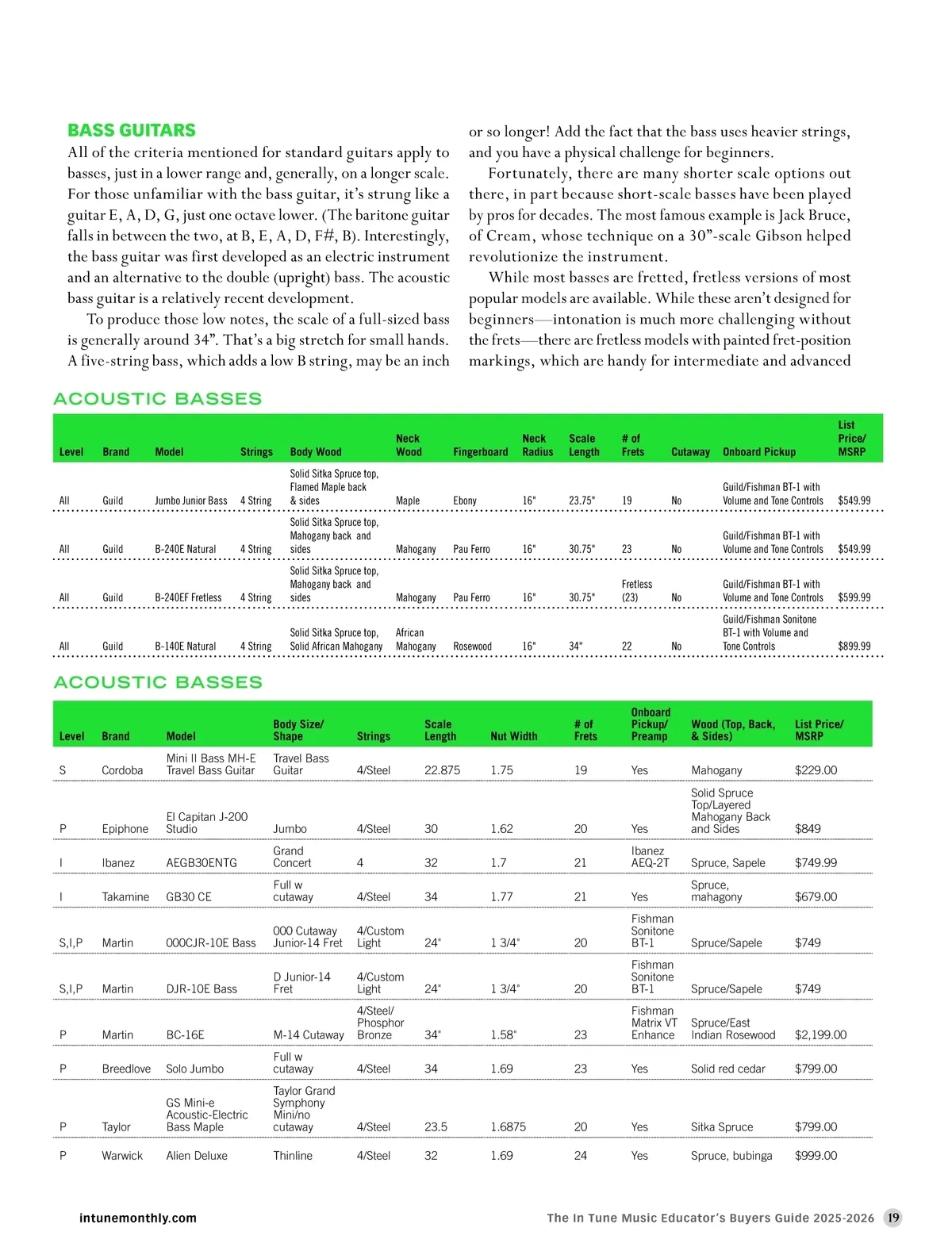 BASS GUITARS
All of the criteria mentioned for standard guitars apply to basses, just in a lower range and, generally, on a longer scale. For those unfamiliar with the bass guitar, it's strung like a guitar E, A, D, G, just one octave lower. (The baritone guitar falls in between the two, at B, E, A, D, F#, B). Interestingly, the bass guitar was first developed as an electric instrument and an alternative to the double (upright) bass. The acoustic bass guitar is a relatively recent development.

To produce those low notes, the scale of a full-sized bass is generally around 34". That's a big stretch for small hands. A five-string bass, which adds a low B string, may be an inch or so longer! Add the fact that the bass uses heavier strings, and you have a physical challenge for beginners.

Fortunately, there are many shorter scale options out there, in part because short-scale basses have been played by pros for decades. The most famous example is Jack Bruce, of Cream, whose technique on a 30"-scale Gibson helped revolutionize the instrument.

While most basses are fretted, fretless versions of most popular models are available. While these aren't designed for beginners—intonation is much more challenging without the frets—there are fretless models with painted fret-position markings, which are handy for intermediate and advanced

ACOUSTIC BASSES

| Level | Brand | Model | Strings | Body Wood | Neck Wood | Fingerboard | Neck Radius | Scale Length | # of Frets | Cutaway | Onboard Pickup | List Price/ MSRP |
|---|---|---|---|---|---|---|---|---|---|---|---|---|
| All | Guild | Jumbo Junior Bass | 4 String | Solid Sitka Spruce top, Flamed Maple back & sides | Maple | Ebony | 16" | 23.75" | 19 | No | Guild/Fishman BT-1 with Volume and Tone Controls | $549.99 |
| All | Guild | B-240E Natural | 4 String | Solid Sitka Spruce top, Mahogany back and sides | Mahogany | Pau Ferro | 16" | 30.75" | 23 | No | Guild/Fishman BT-1 with Volume and Tone Controls | $549.99 |
| All | Guild | B-240EF Fretless | 4 String | Solid Sitka Spruce top, Mahogany back and sides | Mahogany | Pau Ferro | 16" | 30.75" | Fretless (23) | No | Guild/Fishman BT-1 with Volume and Tone Controls | $599.99 |
| All | Guild | B-140E Natural | 4 String | Solid Sitka Spruce top, Solid African Mahogany | African Mahogany | Rosewood | 16" | 34" | 22 | No | Guild/Fishman Sonitone BT-1 with Volume and Tone Controls | $899.99 |

ACOUSTIC BASSES

| Level | Brand | Model | Body Size/ Shape | Strings | Scale Length | Nut Width | # of Frets | Onboard Pickup/ Preamp | Wood (Top, Back, & Sides) | List Price/ MSRP |
|---|---|---|---|---|---|---|---|---|---|---|
| S | Cordoba | Mini II Bass MH-E Travel Bass Guitar | Travel Bass Guitar | 4/Steel | 22.875 | 1.75 | 19 | Yes | Mahogany | $229.00 |
| P | Epiphone | El Capitan J-200 Studio | Jumbo | 4/Steel | 30 | 1.62 | 20 | Yes | Solid Spruce Top/Layered Mahogany Back and Sides | $849 |
| I | Ibanez | AEGB30ENTG | Grand Concert | 4 | 32 | 1.7 | 21 | Ibanez AEQ-2T | Spruce, Sapele | $749.99 |
| I | Takamine | GB30 CE | Full w cutaway | 4/Steel | 34 | 1.77 | 21 | Yes | Spruce, mahagony | $679.00 |
| S,I,P | Martin | 000CJR-10E Bass | 000 Cutaway Junior-14 Fret | 4/Custom Light | 24" | 1 3/4" | 20 | Fishman Sonitone BT-1 | Spruce/Sapele | $749 |
| S,I,P | Martin | DJR-10E Bass | D Junior-14 Fret | 4/Custom Light | 24" | 1 3/4" | 20 | Fishman Sonitone BT-1 | Spruce/Sapele | $749 |
| P | Martin | BC-16E | M-14 Cutaway | 4/Steel/ Phosphor Bronze | 34" | 1.58" | 23 | Fishman Matrix VT Enhance | Spruce/East Indian Rosewood | $2,199.00 |
| P | Breedlove | Solo Jumbo | Full w cutaway | 4/Steel | 34 | 1.69 | 23 | Yes | Solid red cedar | $799.00 |
| P | Taylor | GS Mini-e Acoustic-Electric Bass Maple | Taylor Grand Symphony Mini/no cutaway | 4/Steel | 23.5 | 1.6875 | 20 | Yes | Sitka Spruce | $799.00 |
| P | Warwick | Alien Deluxe | Thinline | 4/Steel | 32 | 1.69 | 24 | Yes | Spruce, bubinga | $999.00 |

intunemonthly.com
The In Tune Music Educator's Buyers Guide 2025-2026 19